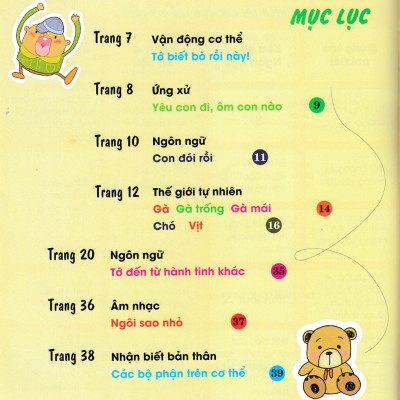 MỤC LỤC

Trang 7 Vận động cơ thể
Tớ biết bò rồi này!

Trang 8 Ứng xử
Yêu con đi, ôm con nào 9

Trang 10 Ngôn ngữ
Con đói rồi 11

Trang 12 Thế giới tự nhiên
Gà Gà trống Gà mái 14
Chó Vịt 16

Trang 20 Ngôn ngữ
Tớ đến từ hành tinh khác 35

Trang 36 Âm nhạc
Ngôi sao nhỏ 37

Trang 38 Nhận biết bản thân
Các bộ phận trên cơ thể 39